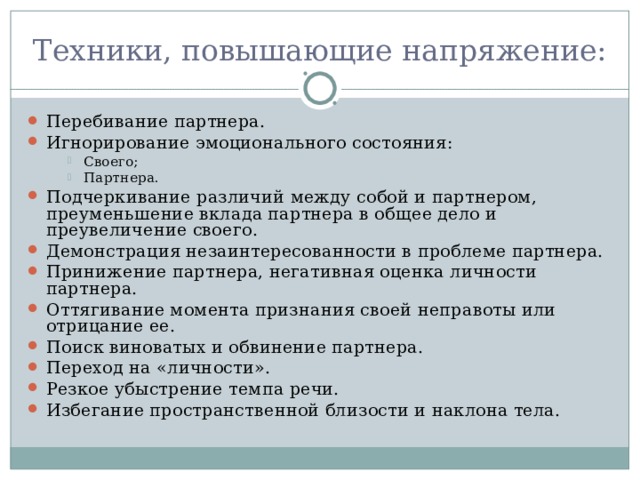 Техники, повышающие напряжение:

- Перебивание партнера.
- Игнорирование эмоционального состояния:
  - Своего;
  - Партнера.
- Подчеркивание различий между собой и партнером, преуменьшение вклада партнера в общее дело и преувеличение своего.
- Демонстрация незаинтересованности в проблеме партнера.
- Принижение партнера, негативная оценка личности партнера.
- Оттягивание момента признания своей неправоты или отрицание ее.
- Поиск виноватых и обвинение партнера.
- Переход на «личности».
- Резкое убыстрение темпа речи.
- Избегание пространственной близости и наклона тела.